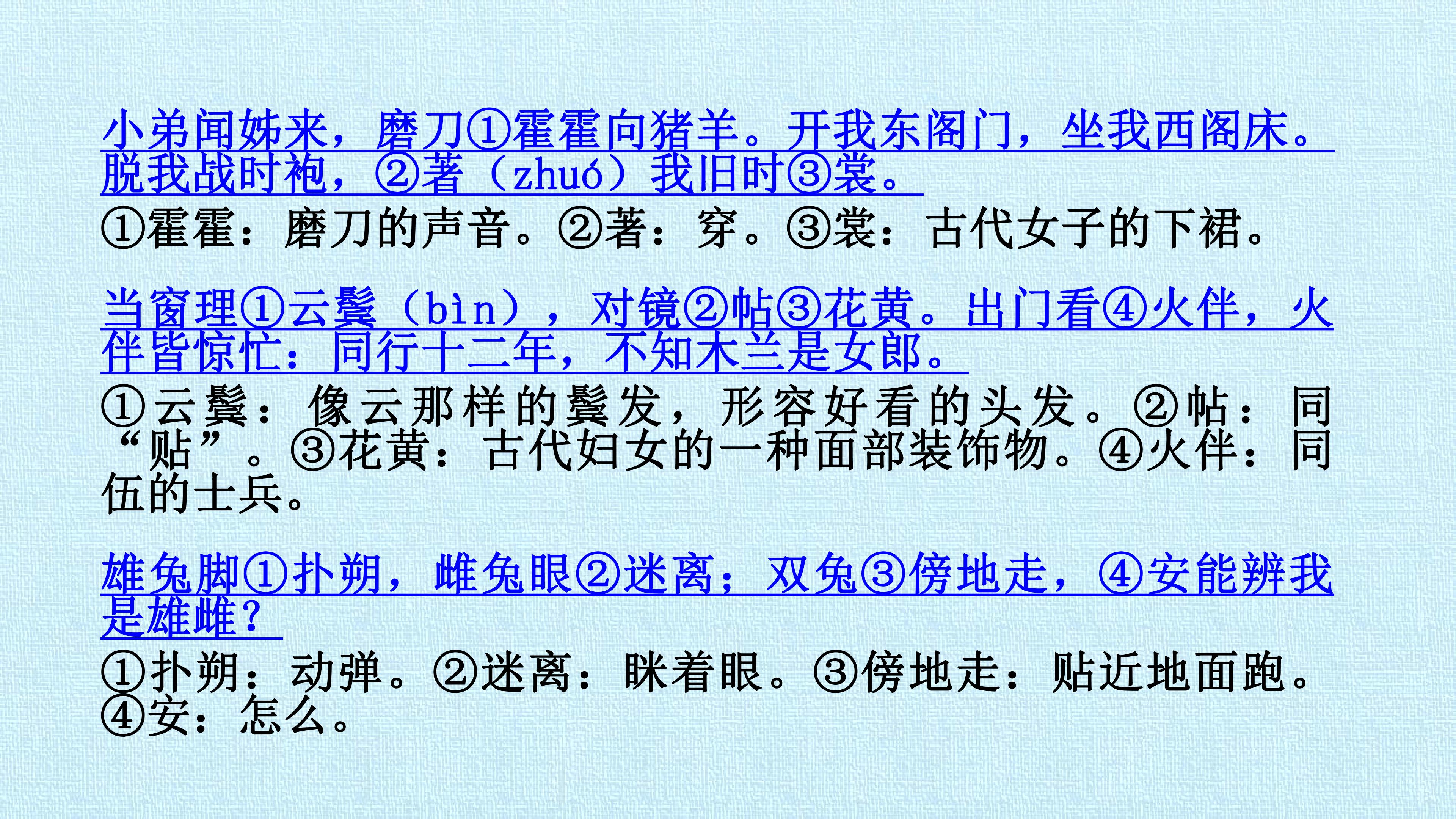 小弟闻姊来，磨刀①霍霍向猪羊。开我东阁门，坐我西阁床。脱我战时袍，②著（zhuó）我旧时③裳。

①霍霍：磨刀的声音。②著：穿。③裳：古代女子的下裙。

当窗理①云鬓（bìn），对镜②帖③花黄。出门看④火伴，火伴皆惊忙：同行十二年，不知木兰是女郎。

①云鬓：像云那样的鬓发，形容好看的头发。②帖：同“贴”。③花黄：古代妇女的一种面部装饰物。④火伴：同伍的士兵。

雄兔脚①扑朔，雌兔眼②迷离；双兔③傍地走，④安能辨我是雄雌？

①扑朔：动弹。②迷离：眯着眼。③傍地走：贴近地面跑。④安：怎么。